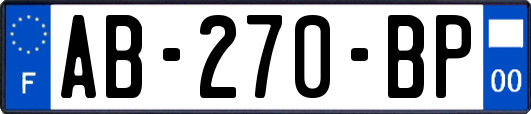 F
AB-270-BP
00